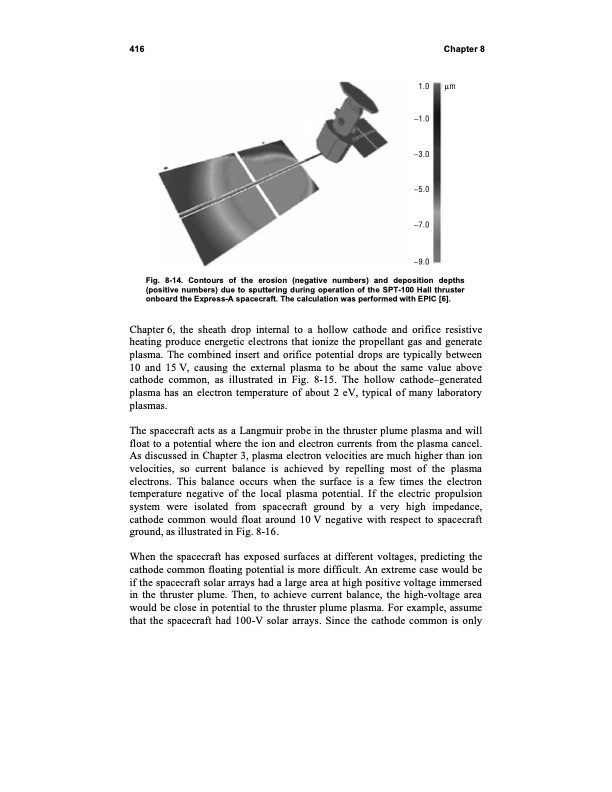 416 Chapter 8

1.0 µm
–1.0
–3.0
–5.0
–7.0
–9.0

Fig. 8-14. Contours of the erosion (negative numbers) and deposition depths (positive numbers) due to sputtering during operation of the SPT-100 Hall thruster onboard the Express-A spacecraft. The calculation was performed with EPIC [6].

Chapter 6, the sheath drop internal to a hollow cathode and orifice resistive heating produce energetic electrons that ionize the propellant gas and generate plasma. The combined insert and orifice potential drops are typically between 10 and 15 V, causing the external plasma to be about the same value above cathode common, as illustrated in Fig. 8-15. The hollow cathode–generated plasma has an electron temperature of about 2 eV, typical of many laboratory plasmas.

The spacecraft acts as a Langmuir probe in the thruster plume plasma and will float to a potential where the ion and electron currents from the plasma cancel. As discussed in Chapter 3, plasma electron velocities are much higher than ion velocities, so current balance is achieved by repelling most of the plasma electrons. This balance occurs when the surface is a few times the electron temperature negative of the local plasma potential. If the electric propulsion system were isolated from spacecraft ground by a very high impedance, cathode common would float around 10 V negative with respect to spacecraft ground, as illustrated in Fig. 8-16.

When the spacecraft has exposed surfaces at different voltages, predicting the cathode common floating potential is more difficult. An extreme case would be if the spacecraft solar arrays had a large area at high positive voltage immersed in the thruster plume. Then, to achieve current balance, the high-voltage area would be close in potential to the thruster plume plasma. For example, assume that the spacecraft had 100-V solar arrays. Since the cathode common is only